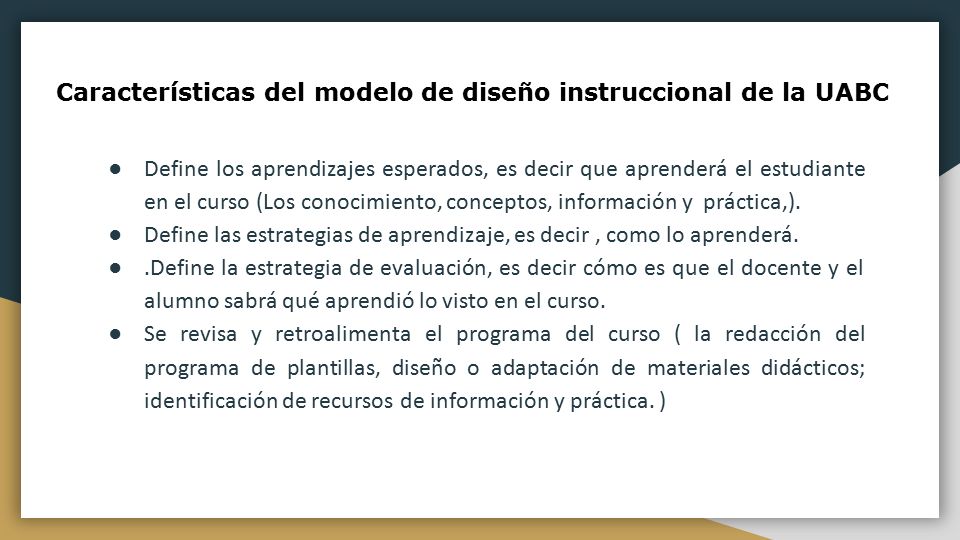 Características del modelo de diseño instruccional de la UABC

● Define los aprendizajes esperados, es decir que aprenderá el estudiante en el curso (Los conocimiento, conceptos, información y práctica,).
● Define las estrategias de aprendizaje, es decir , como lo aprenderá.
● .Define la estrategia de evaluación, es decir cómo es que el docente y el alumno sabrá qué aprendió lo visto en el curso.
● Se revisa y retroalimenta el programa del curso ( la redacción del programa de plantillas, diseño o adaptación de materiales didácticos; identificación de recursos de información y práctica. )